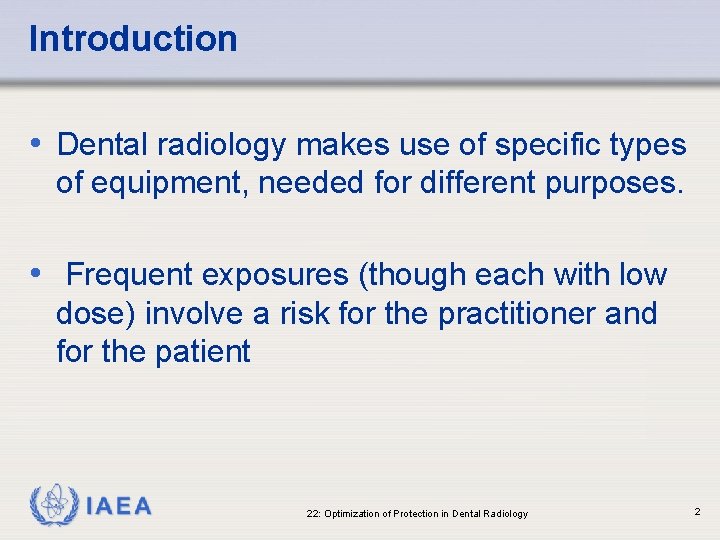 Introduction

• Dental radiology makes use of specific types of equipment, needed for different purposes.

• Frequent exposures (though each with low dose) involve a risk for the practitioner and for the patient

IAEA

22: Optimization of Protection in Dental Radiology

2